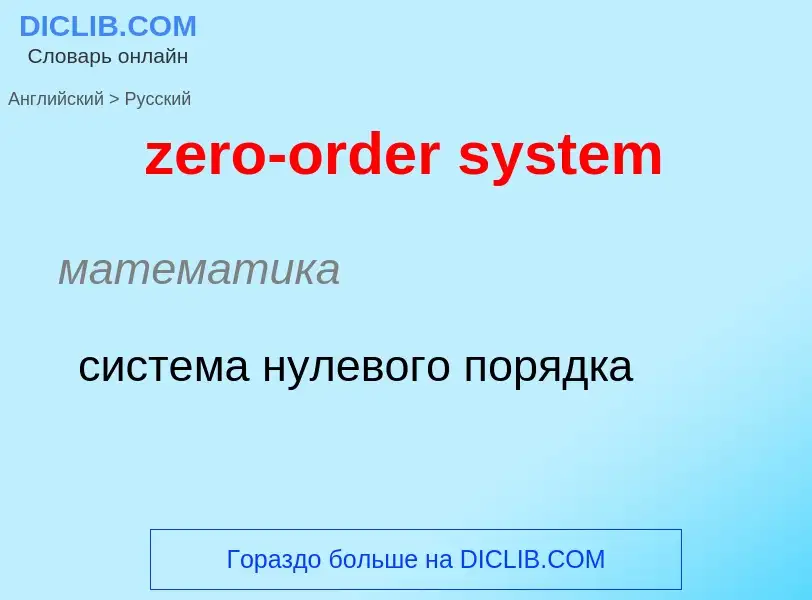 DICLIB.COM
Словарь онлайн

Английский > Русский

zero-order system

математика

система нулевого порядка

Гораздо больше на DICLIB.COM